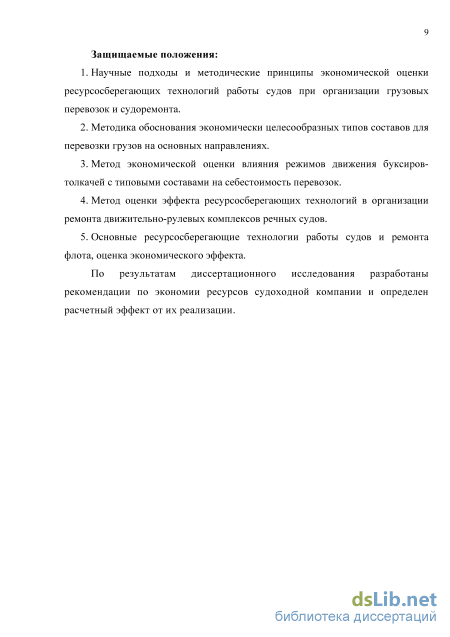 9

Защищаемые положения:

1. Научные подходы и методические принципы экономической оценки ресурсосберегающих технологий работы судов при организации грузовых перевозок и судоремонта.

2. Методика обоснования экономически целесообразных типов составов для перевозки грузов на основных направлениях.

3. Метод экономической оценки влияния режимов движения буксиров-толкачей с типовыми составами на себестоимость перевозок.

4. Метод оценки эффекта ресурсосберегающих технологий в организации ремонта движительно-рулевых комплексов речных судов.

5. Основные ресурсосберегающие технологии работы судов и ремонта флота, оценка экономического эффекта.

По результатам диссертационного исследования разработаны рекомендации по экономии ресурсов судоходной компании и определен расчетный эффект от их реализации.

dsLib.net
библиотека диссертаций